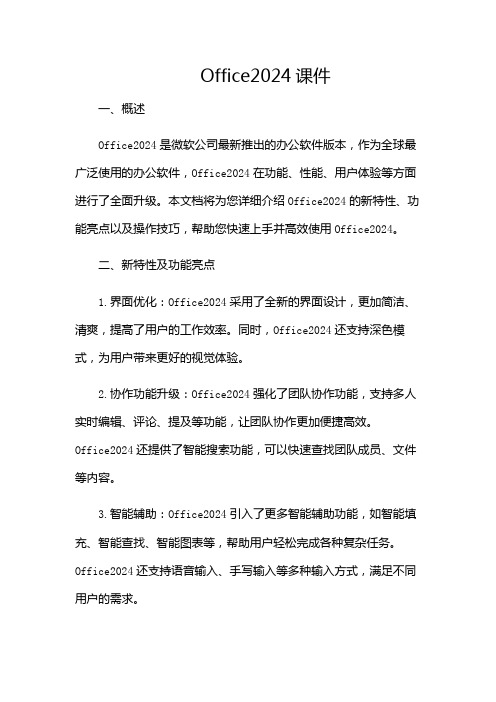 Office2024 课件

一、概述

Office2024 是微软公司最新推出的办公软件版本，作为全球最广泛使用的办公软件，Office2024 在功能、性能、用户体验等方面进行了全面升级。本文档将为您详细介绍 Office2024 的新特性、功能亮点以及操作技巧，帮助您快速上手并高效使用 Office2024。

二、新特性及功能亮点

1. 界面优化：Office2024 采用了全新的界面设计，更加简洁、清爽，提高了用户的工作效率。同时，Office2024 还支持深色模式，为用户带来更好的视觉体验。

2. 协作功能升级：Office2024 强化了团队协作功能，支持多人实时编辑、评论、提及等功能，让团队协作更加便捷高效。Office2024 还提供了智能搜索功能，可以快速查找团队成员、文件等内容。

3. 智能辅助：Office2024 引入了更多智能辅助功能，如智能填充、智能查找、智能图表等，帮助用户轻松完成各种复杂任务。Office2024 还支持语音输入、手写输入等多种输入方式，满足不同用户的需求。